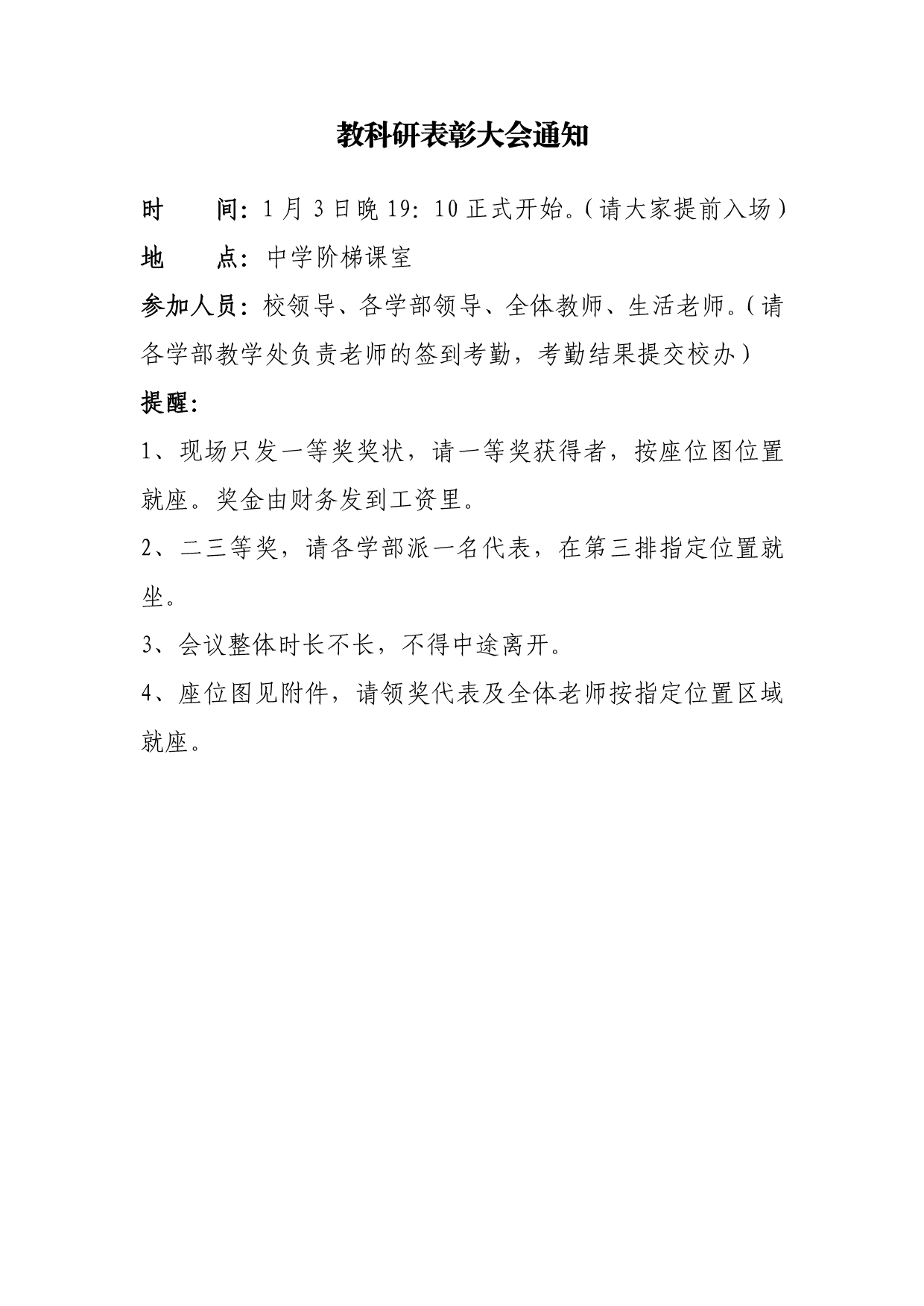 教科研表彰大会通知

时　　间：1月3日晚19：10正式开始。（请大家提前入场）

地　　点：中学阶梯课室

参加人员：校领导、各学部领导、全体教师、生活老师。（请各学部教学处负责老师的签到考勤，考勤结果提交校办）

提醒：

1、现场只发一等奖奖状，请一等奖获得者，按座位图位置就座。奖金由财务发到工资里。

2、二三等奖，请各学部派一名代表，在第三排指定位置就坐。

3、会议整体时长不长，不得中途离开。

4、座位图见附件，请领奖代表及全体老师按指定位置区域就座。